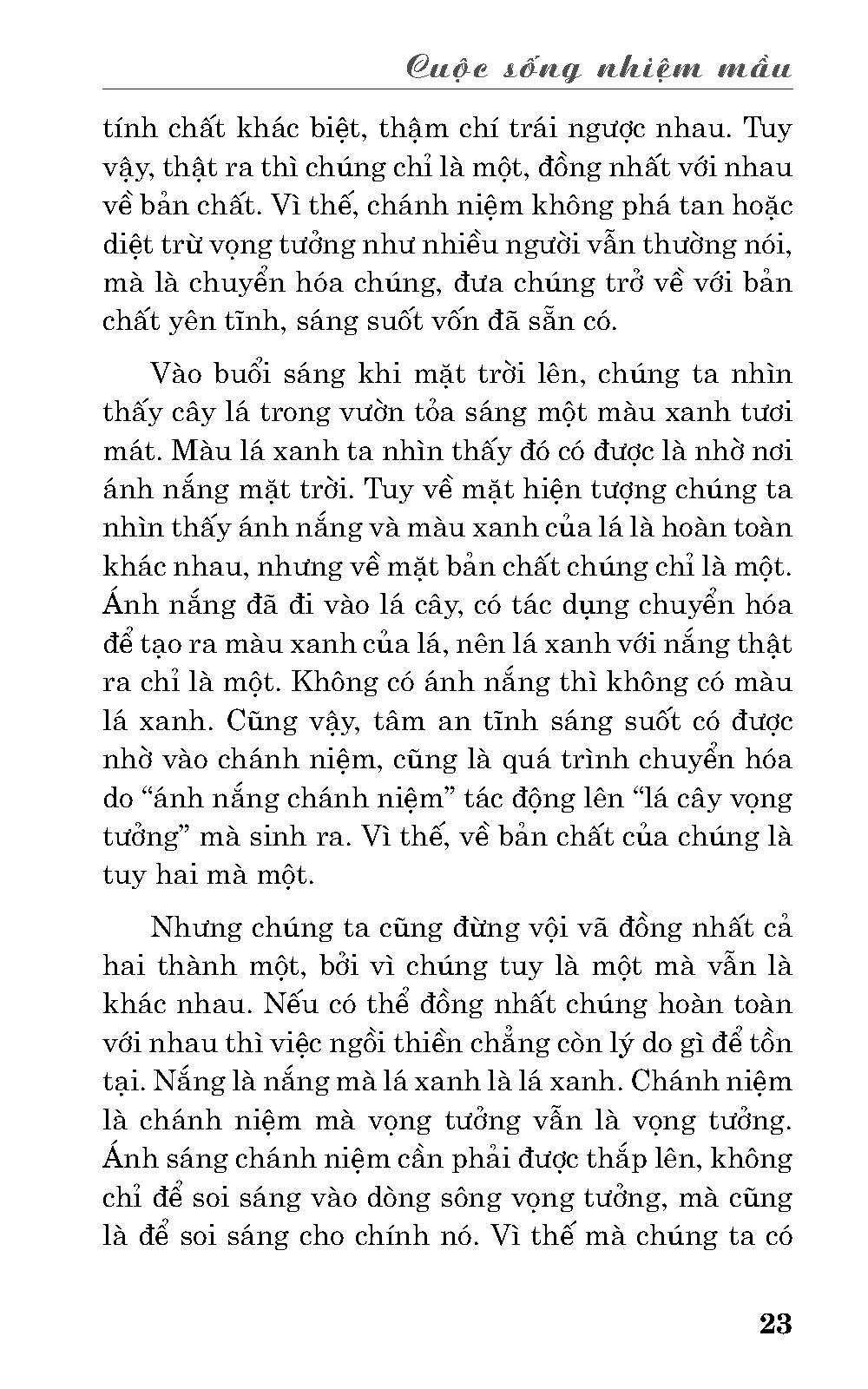 Cuộc sống nhiệm mầu

tính chất khác biệt, thậm chí trái ngược nhau. Tuy vậy, thật ra thì chúng chỉ là một, đồng nhất với nhau về bản chất. Vì thế, chánh niệm không phá tan hoặc diệt trừ vọng tưởng như nhiều người vẫn thường nói, mà là chuyển hóa chúng, đưa chúng trở về với bản chất yên tĩnh, sáng suốt vốn đã sẵn có.

Vào buổi sáng khi mặt trời lên, chúng ta nhìn thấy cây lá trong vườn tỏa sáng một màu xanh tươi mát. Màu lá xanh ta nhìn thấy đó có được là nhờ nơi ánh nắng mặt trời. Tuy về mặt hiện tượng chúng ta nhìn thấy ánh nắng và màu xanh của lá là hoàn toàn khác nhau, nhưng về mặt bản chất chúng chỉ là một. Ánh nắng đã đi vào lá cây, có tác dụng chuyển hóa để tạo ra màu xanh của lá, nên lá xanh với nắng thật ra chỉ là một. Không có ánh nắng thì không có màu lá xanh. Cũng vậy, tâm an tĩnh sáng suốt có được nhờ vào chánh niệm, cũng là quá trình chuyển hóa do “ánh nắng chánh niệm” tác động lên “lá cây vọng tưởng” mà sinh ra. Vì thế, về bản chất của chúng là tuy hai mà một.

Nhưng chúng ta cũng đừng vội vã đồng nhất cả hai thành một, bởi vì chúng tuy là một mà vẫn là khác nhau. Nếu có thể đồng nhất chúng hoàn toàn với nhau thì việc ngồi thiền chẳng còn lý do gì để tồn tại. Nắng là nắng mà lá xanh là lá xanh. Chánh niệm là chánh niệm mà vọng tưởng vẫn là vọng tưởng. Ánh sáng chánh niệm cần phải được thắp lên, không chỉ để soi sáng vào dòng sông vọng tưởng, mà cũng là để soi sáng cho chính nó. Vì thế mà chúng ta có

23